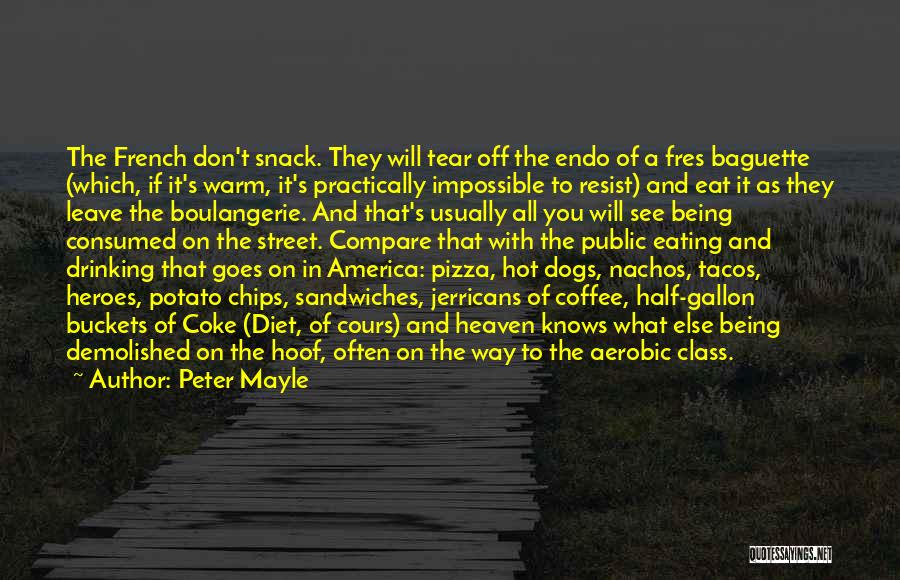 The French don't snack. They will tear off the endo of a fres baguette (which, if it's warm, it's practically impossible to resist) and eat it as they leave the boulangerie. And that's usually all you will see being consumed on the street. Compare that with the public eating and drinking that goes on in America: pizza, hot dogs, nachos, tacos, heroes, potato chips, sandwiches, jerricans of coffee, half-gallon buckets of Coke (Diet, of cours) and heaven knows what else being demolished on the hoof, often on the way to the aerobic class.

~ Author: Peter Mayle

QUOTESSAYINGS.NET